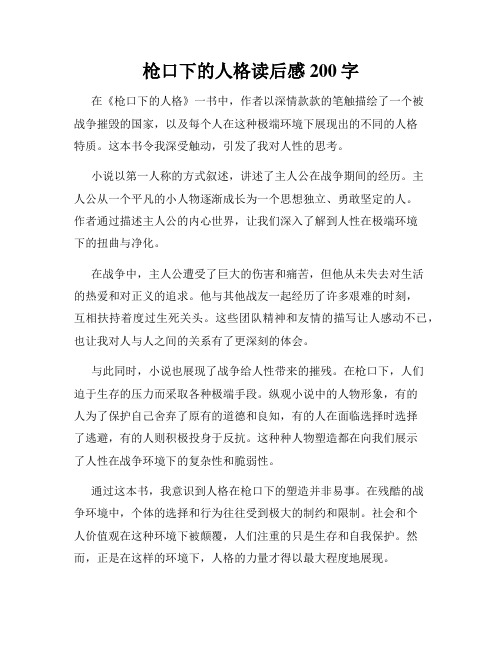 枪口下的人格读后感 200 字

在《枪口下的人格》一书中，作者以深情款款的笔触描绘了一个被战争摧毁的国家，以及每个人在这种极端环境下展现出的不同的人格特质。这本书令我深受触动，引发了我对人性的思考。

小说以第一人称的方式叙述，讲述了主人公在战争期间的经历。主人公从一个平凡的小人物逐渐成长为一个思想独立、勇敢坚定的人。作者通过描述主人公的内心世界，让我们深入了解到人性在极端环境下的扭曲与净化。

在战争中，主人公遭受了巨大的伤害和痛苦，但他从未失去对生活的热爱和对正义的追求。他与其他战友一起经历了许多艰难的时刻，互相扶持着度过生死关头。这些团队精神和友情的描写让人感动不已，也让我对人与人之间的关系有了更深刻的体会。

与此同时，小说也展现了战争给人性带来的摧残。在枪口下，人们迫于生存的压力而采取各种极端手段。纵观小说中的人物形象，有的人为了保护自己舍弃了原有的道德和良知，有的人在面临选择时选择了逃避，有的人则积极投身于反抗。这种种人物塑造都在向我们展示了人性在战争环境下的复杂性和脆弱性。

通过这本书，我意识到人格在枪口下的塑造并非易事。在残酷的战争环境中，个体的选择和行为往往受到极大的制约和限制。社会和个人价值观在这种环境下被颠覆，人们注重的只是生存和自我保护。然而，正是在这样的环境下，人格的力量才得以最大程度地展现。